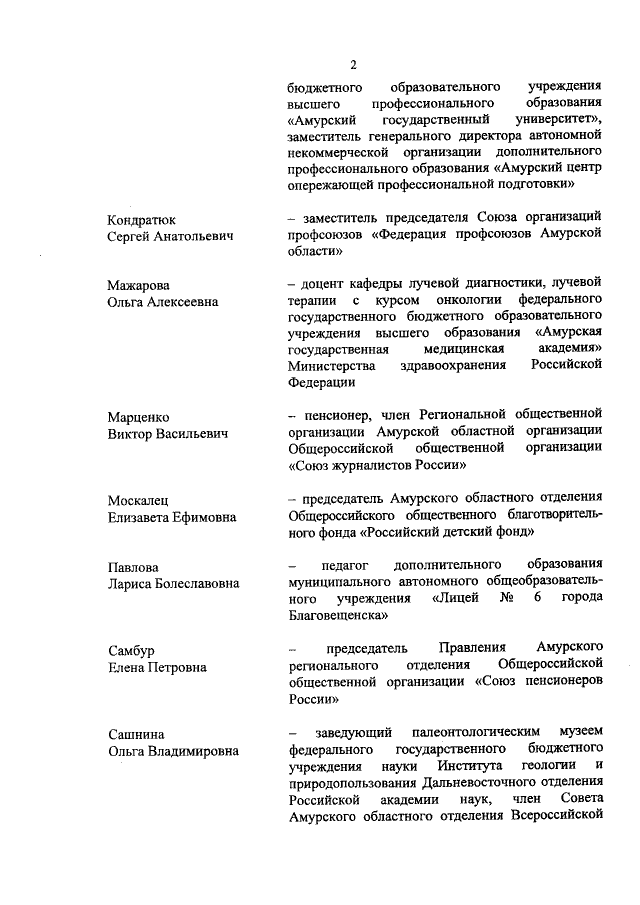 2

бюджетного образовательного учреждения высшего профессионального образования «Амурский государственный университет», заместитель генерального директора автономной некоммерческой организации дополнительного профессионального образования «Амурский центр опережающей профессиональной подготовки»

Кондратюк
Сергей Анатольевич

– заместитель председателя Союза организаций профсоюзов «Федерация профсоюзов Амурской области»

Мажарова
Ольга Алексеевна

– доцент кафедры лучевой диагностики, лучевой терапии с курсом онкологии федерального государственного бюджетного образовательного учреждения высшего образования «Амурская государственная медицинская академия» Министерства здравоохранения Российской Федерации

Марценко
Виктор Васильевич

– пенсионер, член Региональной общественной организации Амурской областной организации Общероссийской общественной организации «Союз журналистов России»

Москалец
Елизавета Ефимовна

– председатель Амурского областного отделения Общероссийского общественного благотворительного фонда «Российский детский фонд»

Павлова
Лариса Болеславовна

– педагог дополнительного образования муниципального автономного общеобразовательного учреждения «Лицей № 6 города Благовещенска»

Самбур
Елена Петровна

– председатель Правления Амурского регионального отделения Общероссийской общественной организации «Союз пенсионеров России»

Сашнина
Ольга Владимировна

– заведующий палеонтологическим музеем федерального государственного бюджетного учреждения науки Института геологии и природопользования Дальневосточного отделения Российской академии наук, член Совета Амурского областного отделения Всероссийской